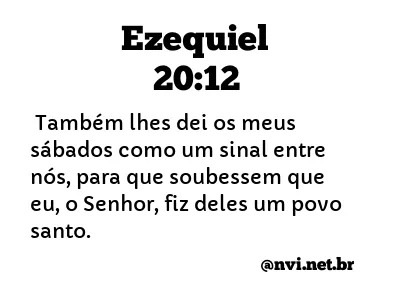 Ezequiel
20:12

Também lhes dei os meus sábados como um sinal entre nós, para que soubessem que eu, o Senhor, fiz deles um povo santo.

@nvi.net.br